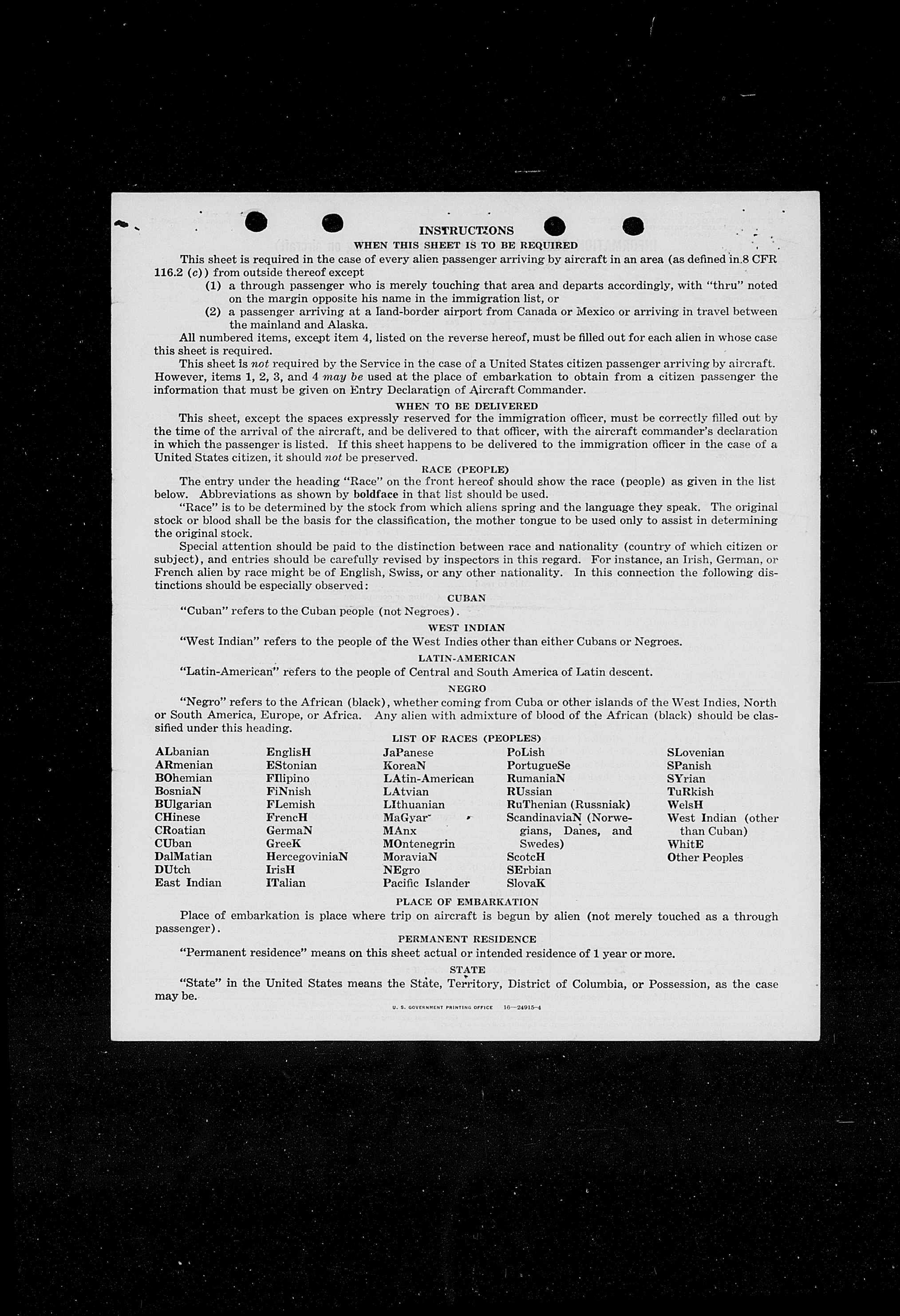 INSTRUCTIONS
WHEN THIS SHEET IS TO BE REQUIRED

This sheet is required in the case of every alien passenger arriving by aircraft in an area (as defined in 8 CFR 116.2 (c)) from outside thereof except

(1) a through passenger who is merely touching that area and departs accordingly, with "thru" noted on the margin opposite his name in the immigration list, or

(2) a passenger arriving at a land-border airport from Canada or Mexico or arriving in travel between the mainland and Alaska.

All numbered items, except item 4, listed on the reverse hereof, must be filled out for each alien in whose case this sheet is required.

This sheet is not required by the Service in the case of a United States citizen passenger arriving by aircraft. However, items 1, 2, 3, and 4 may be used at the place of embarkation to obtain from a citizen passenger the information that must be given on Entry Declaration of Aircraft Commander.

WHEN TO BE DELIVERED

This sheet, except the spaces expressly reserved for the immigration officer, must be correctly filled out by the time of the arrival of the aircraft, and be delivered to that officer, with the aircraft commander's declaration in which the passenger is listed. If this sheet happens to be delivered to the immigration officer in the case of a United States citizen, it should not be preserved.

RACE (PEOPLE)

The entry under the heading "Race" on the front hereof should show the race (people) as given in the list below. Abbreviations as shown by boldface in that list should be used.

"Race" is to be determined by the stock from which aliens spring and the language they speak. The original stock or blood shall be the basis for the classification, the mother tongue to be used only to assist in determining the original stock.

Special attention should be paid to the distinction between race and nationality (country of which citizen or subject), and entries should be carefully revised by inspectors in this regard. For instance, an Irish, German, or French alien by race might be of English, Swiss, or any other nationality. In this connection the following distinctions should be especially observed:

CUBAN

"Cuban" refers to the Cuban people (not Negroes).

WEST INDIAN

"West Indian" refers to the people of the West Indies other than either Cubans or Negroes.

LATIN-AMERICAN

"Latin-American" refers to the people of Central and South America of Latin descent.

NEGRO

"Negro" refers to the African (black), whether coming from Cuba or other islands of the West Indies, North or South America, Europe, or Africa. Any alien with admixture of blood of the African (black) should be classified under this heading.

LIST OF RACES (PEOPLES)

ALbanian
ARmenian
BOhemian
BosniaN
BUlgarian
CHinese
CRoatian
CUban
DalMatian
DUtch
East Indian

EnglisH
EStonian
FIlipino
FiNnish
FLemish
FrencH
GermaN
GreeK
HercegoviniaN
IrisH
ITalian

JaPanese
KoreaN
LAtin-American
LAtvian
LIthuanian
MaGyar
MAnx
MOntenegrin
MoraviaN
NEgro
Pacific Islander

PoLish
PortugueSe
RumaniaN
RUssian
RuThenian (Russniak)
ScandinaviaN (Norwegians, Danes, and Swedes)
ScotcH
SErbian
SlovaK

SLovenian
SPanish
SYrian
TuRkish
WelsH
West Indian (other than Cuban)
WhitE
Other Peoples

PLACE OF EMBARKATION

Place of embarkation is place where trip on aircraft is begun by alien (not merely touched as a through passenger).

PERMANENT RESIDENCE

"Permanent residence" means on this sheet actual or intended residence of 1 year or more.

STATE

"State" in the United States means the State, Territory, District of Columbia, or Possession, as the case may be.

U. S. GOVERNMENT PRINTING OFFICE 16—24915-4